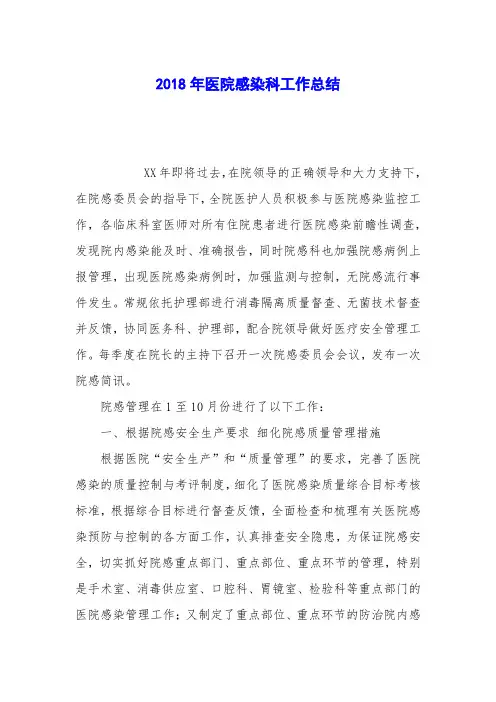 2018 年医院感染科工作总结

XX 年即将过去，在院领导的正确领导和大力支持下，在院感委员会的指导下，全院医护人员积极参与医院感染监控工作，各临床科室医师对所有住院患者进行医院感染前瞻性调查，发现院内感染能及时、准确报告，同时院感科也加强院感病例上报管理，出现医院感染病例时，加强监测与控制，无院感流行事件发生。常规依托护理部进行消毒隔离质量督查、无菌技术督查并反馈，协同医务科、护理部，配合院领导做好医疗安全管理工作。每季度在院长的主持下召开一次院感委员会会议，发布一次院感简讯。

院感管理在 1 至 10 月份进行了以下工作：

一、根据院感安全生产要求 细化院感质量管理措施

根据医院“安全生产”和“质量管理”的要求，完善了医院感染的质量控制与考评制度，细化了医院感染质量综合目标考核标准，根据综合目标进行督查反馈，全面检查和梳理有关医院感染预防与控制的各方面工作，认真排查安全隐患，为保证院感安全，切实抓好院感重点部门、重点部位、重点环节的管理，特别是手术室、消毒供应室、口腔科、胃镜室、检验科等重点部门的医院感染管理工作；又制定了重点部位、重点环节的防治院内感